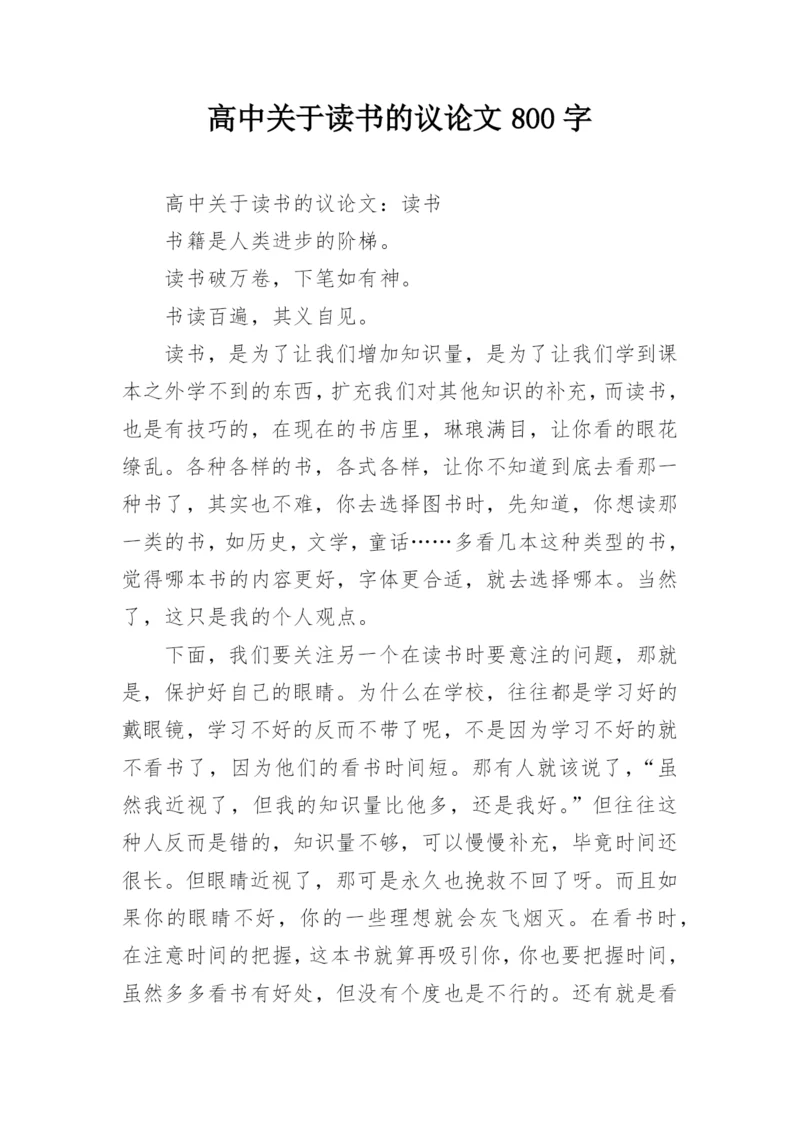 高中关于读书的议论文 800 字

高中关于读书的议论文：读书

书籍是人类进步的阶梯。

读书破万卷，下笔如有神。

书读百遍，其义自见。

读书，是为了让我们增加知识量，是为了让我们学到课本之外学不到的东西，扩充我们对其他知识的补充，而读书，也是有技巧的，在现在的书店里，琳琅满目，让你看的眼花缭乱。各种各样的书，各式各样，让你不知道到底去看那一种书了，其实也不难，你去选择图书时，先知道，你想读那一类的书，如历史，文学，童话……多看几本这种类型的书，觉得哪本书的内容更好，字体更合适，就去选择哪本。当然了，这只是我的个人观点。

下面，我们要关注另一个在读书时要意注的问题，那就是，保护好自己的眼睛。为什么在学校，往往都是学习好的戴眼镜，学习不好的反而不带了呢，不是因为学习不好的就不看书了，因为他们的看书时间短。那有人就该说了，“虽然我近视了，但我的知识量比他多，还是我好。”但往往这种人反而是错的，知识量不够，可以慢慢补充，毕竟时间还很长。但眼睛近视了，那可是永久也挽救不回了呀。而且如果你的眼睛不好，你的一些理想就会灰飞烟灭。在看书时，在注意时间的把握，这本书就算再吸引你，你也要把握时间，虽然多多看书有好处，但没有个度也是不行的。还有就是看